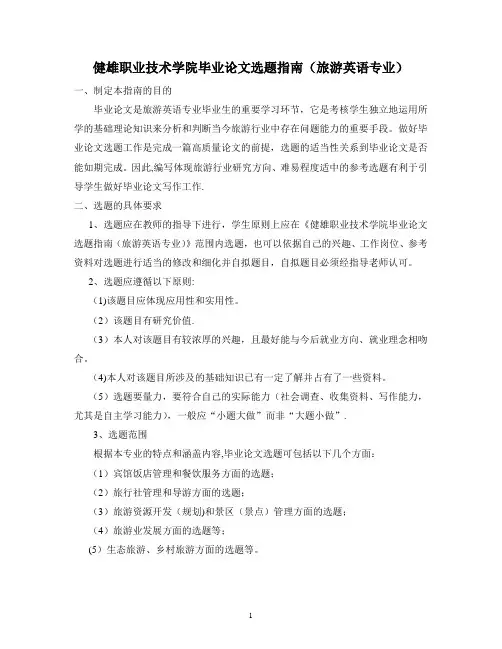 健雄职业技术学院毕业论文选题指南（旅游英语专业）

一、制定本指南的目的

毕业论文是旅游英语专业毕业生的重要学习环节，它是考核学生独立地运用所学的基础理论知识来分析和判断当今旅游行业中存在问题能力的重要手段。做好毕业论文选题工作是完成一篇高质量论文的前提，选题的适当性关系到毕业论文是否能如期完成。因此,编写体现旅游行业研究方向、难易程度适中的参考选题有利于引导学生做好毕业论文写作工作.

二、选题的具体要求

1、选题应在教师的指导下进行，学生原则上应在《健雄职业技术学院毕业论文选题指南（旅游英语专业）》范围内选题，也可以依据自己的兴趣、工作岗位、参考资料对选题进行适当的修改和细化并自拟题目，自拟题目必须经指导老师认可。

2、选题应遵循以下原则:

(1)该题目应体现应用性和实用性。

（2）该题目有研究价值.

（3）本人对该题目有较浓厚的兴趣，且最好能与今后就业方向、就业理念相吻合。

(4)本人对该题目所涉及的基础知识已有一定了解并占有了一些资料。

（5）选题要量力，要符合自己的实际能力（社会调查、收集资料、写作能力，尤其是自主学习能力)，一般应“小题大做”而非“大题小做”.

3、选题范围

根据本专业的特点和涵盖内容,毕业论文选题可包括以下几个方面：

（1）宾馆饭店管理和餐饮服务方面的选题；

（2）旅行社管理和导游方面的选题；

（3）旅游资源开发（规划)和景区（景点）管理方面的选题；

（4）旅游业发展方面的选题等；

(5）生态旅游、乡村旅游方面的选题等。

1